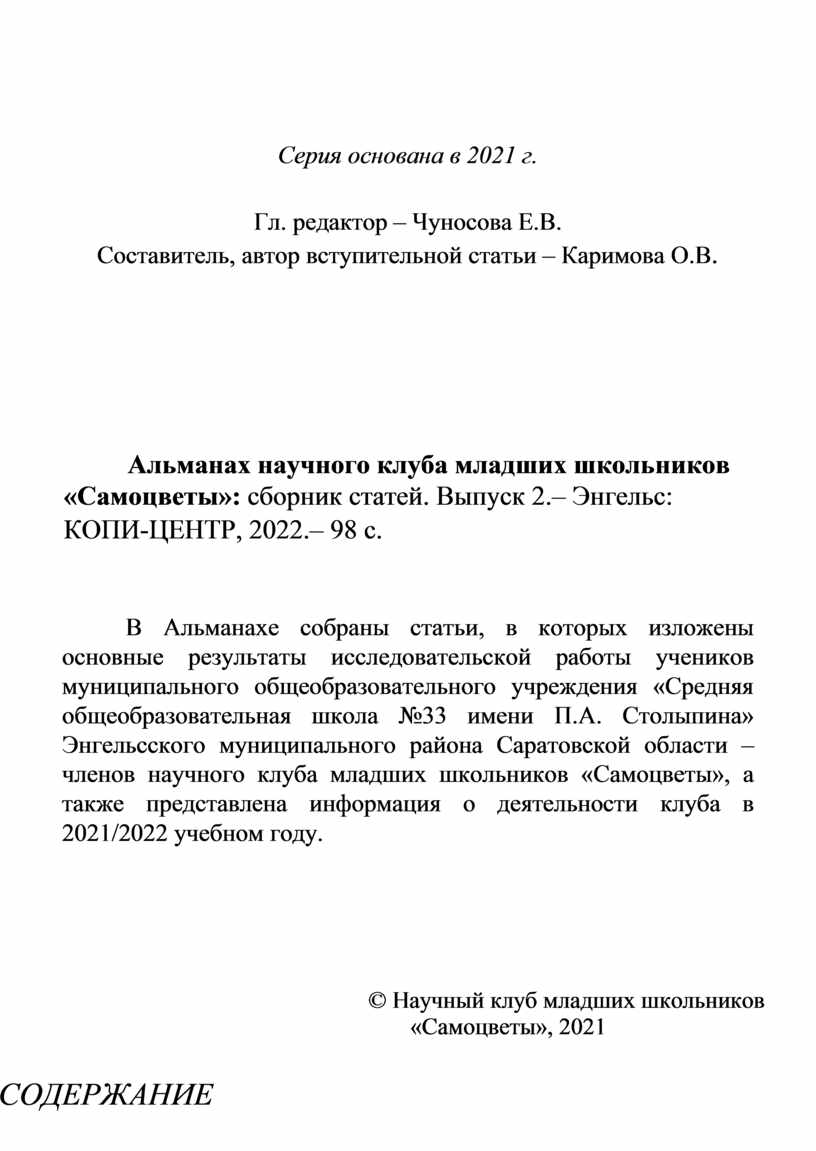 Серия основана в 2021 г.

Гл. редактор – Чуносова Е.В.
Составитель, автор вступительной статьи – Каримова О.В.

Альманах научного клуба младших школьников «Самоцветы»: сборник статей. Выпуск 2.– Энгельс: КОПИ-ЦЕНТР, 2022.– 98 с.

В Альманахе собраны статьи, в которых изложены основные результаты исследовательской работы учеников муниципального общеобразовательного учреждения «Средняя общеобразовательная школа №33 имени П.А. Столыпина» Энгельсского муниципального района Саратовской области – членов научного клуба младших школьников «Самоцветы», а также представлена информация о деятельности клуба в 2021/2022 учебном году.

© Научный клуб младших школьников «Самоцветы», 2021

СОДЕРЖАНИЕ